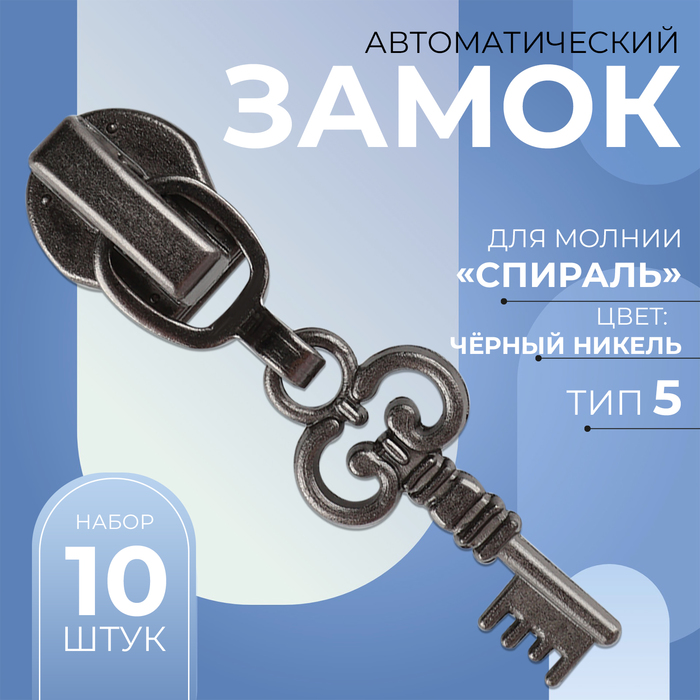 АВТОМАТИЧЕСКИЙ
ЗАМОК

ДЛЯ МОЛНИИ
«СПИРАЛЬ»

ЦВЕТ:
ЧЁРНЫЙ НИКЕЛЬ

ТИП 5

НАБОР
10
ШТУК